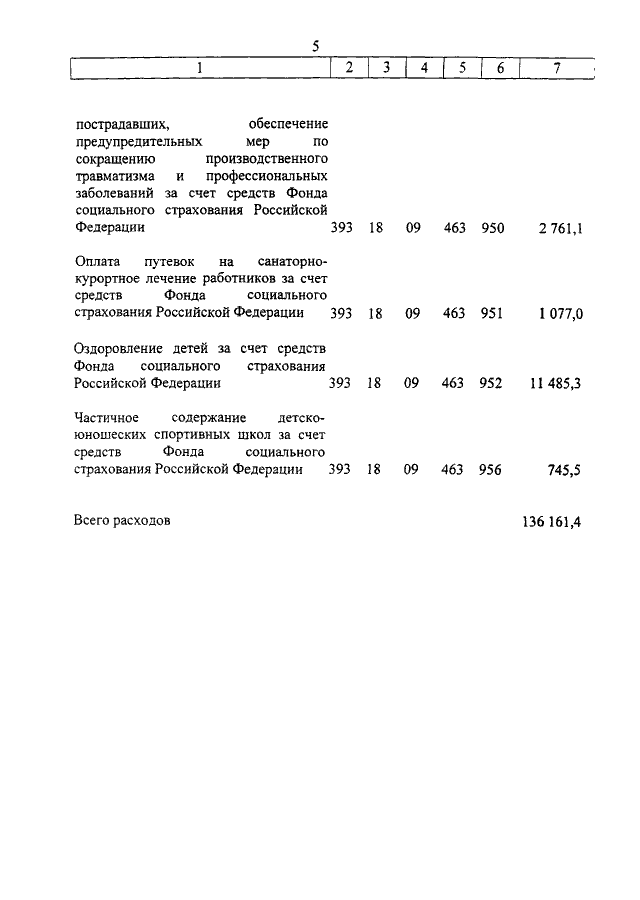 5

| 1 | 2 | 3 | 4 | 5 | 6 | 7 |
|---|---|---|---|---|---|---|
| пострадавших, обеспечение предупредительных мер по сокращению производственного травматизма и профессиональных заболеваний за счет средств Фонда социального страхования Российской Федерации | 393 | 18 | 09 | 463 | 950 | 2 761,1 |
| Оплата путевок на санаторно-курортное лечение работников за счет средств Фонда социального страхования Российской Федерации | 393 | 18 | 09 | 463 | 951 | 1 077,0 |
| Оздоровление детей за счет средств Фонда социального страхования Российской Федерации | 393 | 18 | 09 | 463 | 952 | 11 485,3 |
| Частичное содержание детско-юношеских спортивных школ за счет средств Фонда социального страхования Российской Федерации | 393 | 18 | 09 | 463 | 956 | 745,5 |
| Всего расходов | | | | | | 136 161,4 |